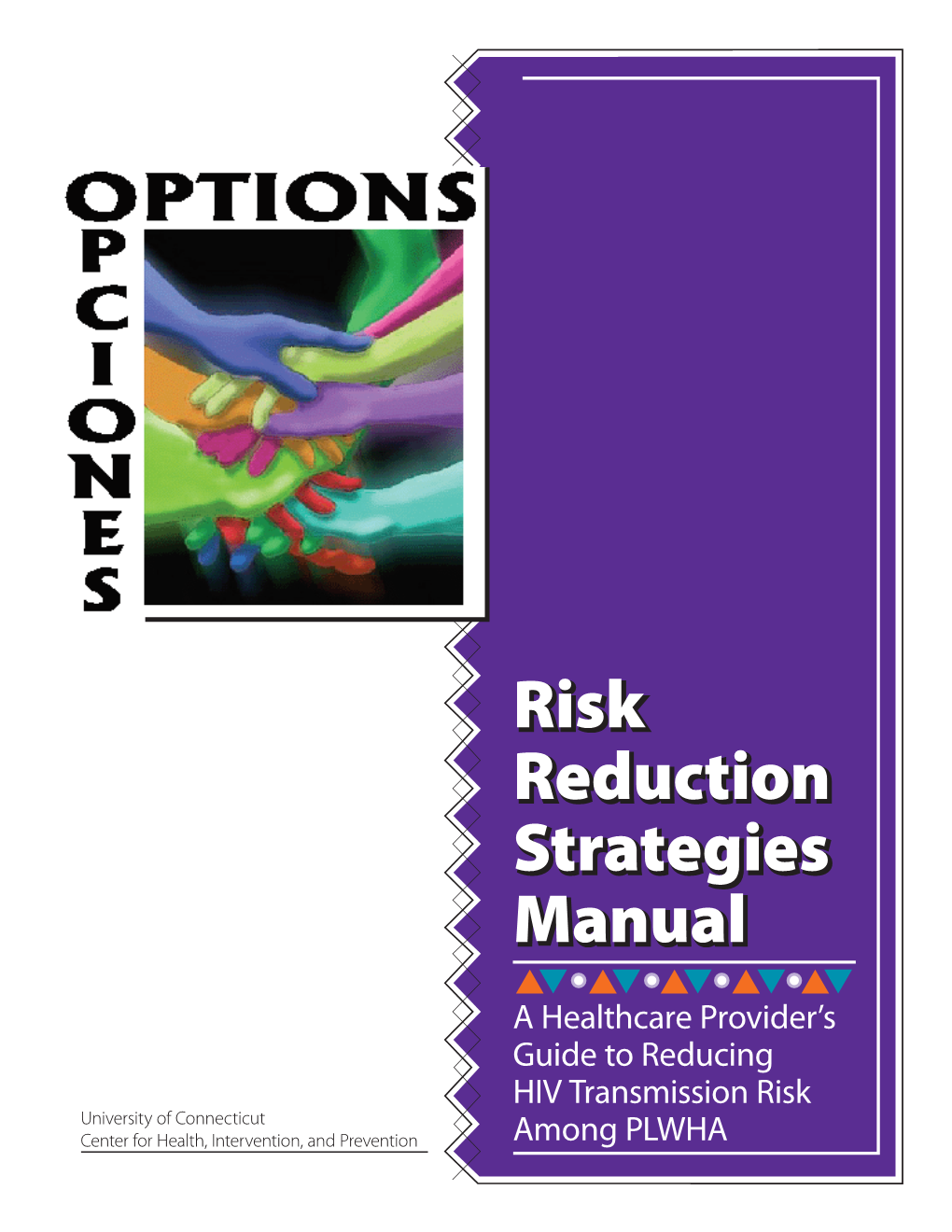 OPTIONS
OPCIONES

Risk Reduction Strategies Manual

A Healthcare Provider's Guide to Reducing HIV Transmission Risk Among PLWHA

University of Connecticut
Center for Health, Intervention, and Prevention